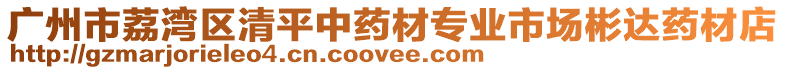 广州市荔湾区清平中药材专业市场彬达药材店
http://gzmarjorieleo4.cn.coovee.com